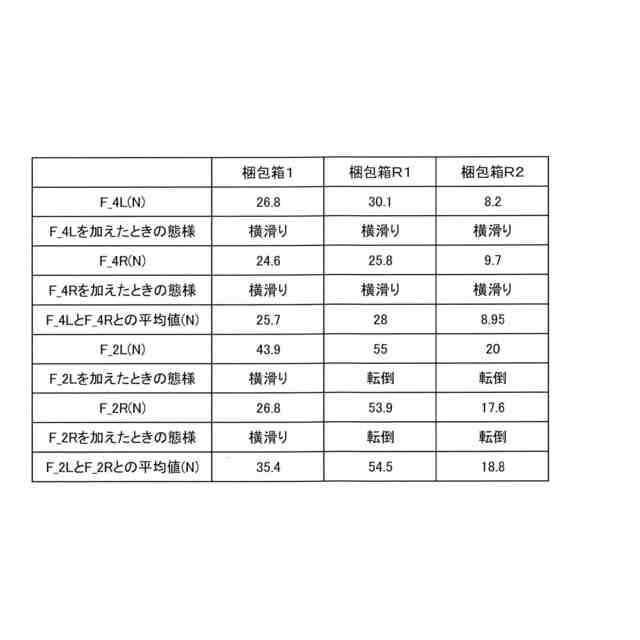 | | 梱包箱1 | 梱包箱R1 | 梱包箱R2 |
|---|---|---|---|
| F_4L(N) | 26.8 | 30.1 | 8.2 |
| F_4Lを加えたときの態様 | 横滑り | 横滑り | 横滑り |
| F_4R(N) | 24.6 | 25.8 | 9.7 |
| F_4Rを加えたときの態様 | 横滑り | 横滑り | 横滑り |
| F_4LとF_4Rとの平均値(N) | 25.7 | 28 | 8.95 |
| F_2L(N) | 43.9 | 55 | 20 |
| F_2Lを加えたときの態様 | 横滑り | 転倒 | 転倒 |
| F_2R(N) | 26.8 | 53.9 | 17.6 |
| F_2Rを加えたときの態様 | 横滑り | 転倒 | 転倒 |
| F_2LとF_2Rとの平均値(N) | 35.4 | 54.5 | 18.8 |